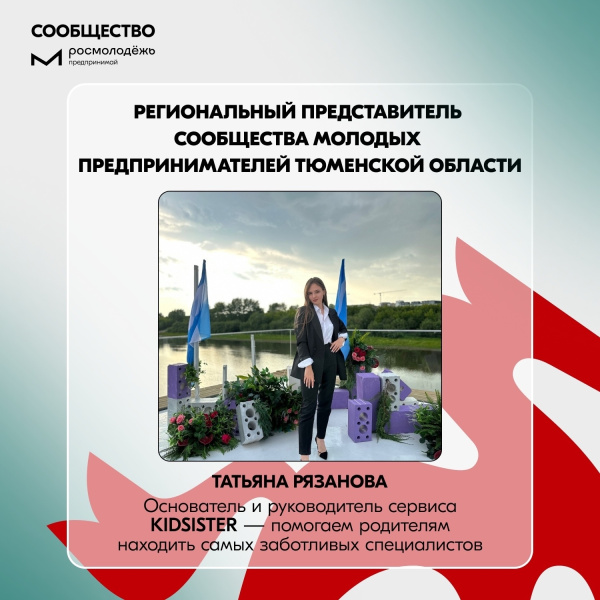 СООБЩЕСТВО
росмолодёжь
предпринимай

РЕГИОНАЛЬНЫЙ ПРЕДСТАВИТЕЛЬ СООБЩЕСТВА МОЛОДЫХ ПРЕДПРИНИМАТЕЛЕЙ ТЮМЕНСКОЙ ОБЛАСТИ

ТАТЬЯНА РЯЗАНОВА

Основатель и руководитель сервиса KIDSISTER — помогаем родителям находить самых заботливых специалистов